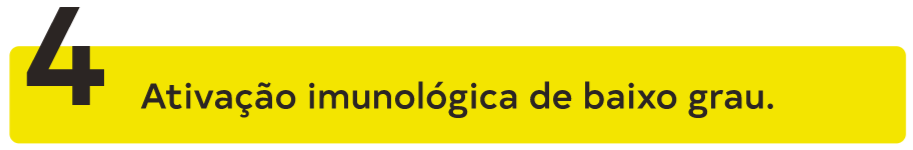 4

Ativação imunológica de baixo grau.